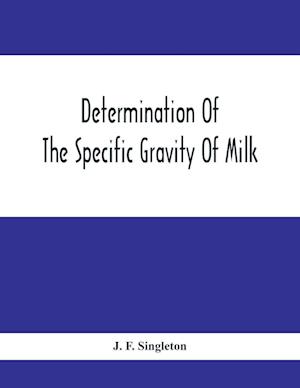 Determination Of
The Specific Gravity Of Milk

J. F. Singleton